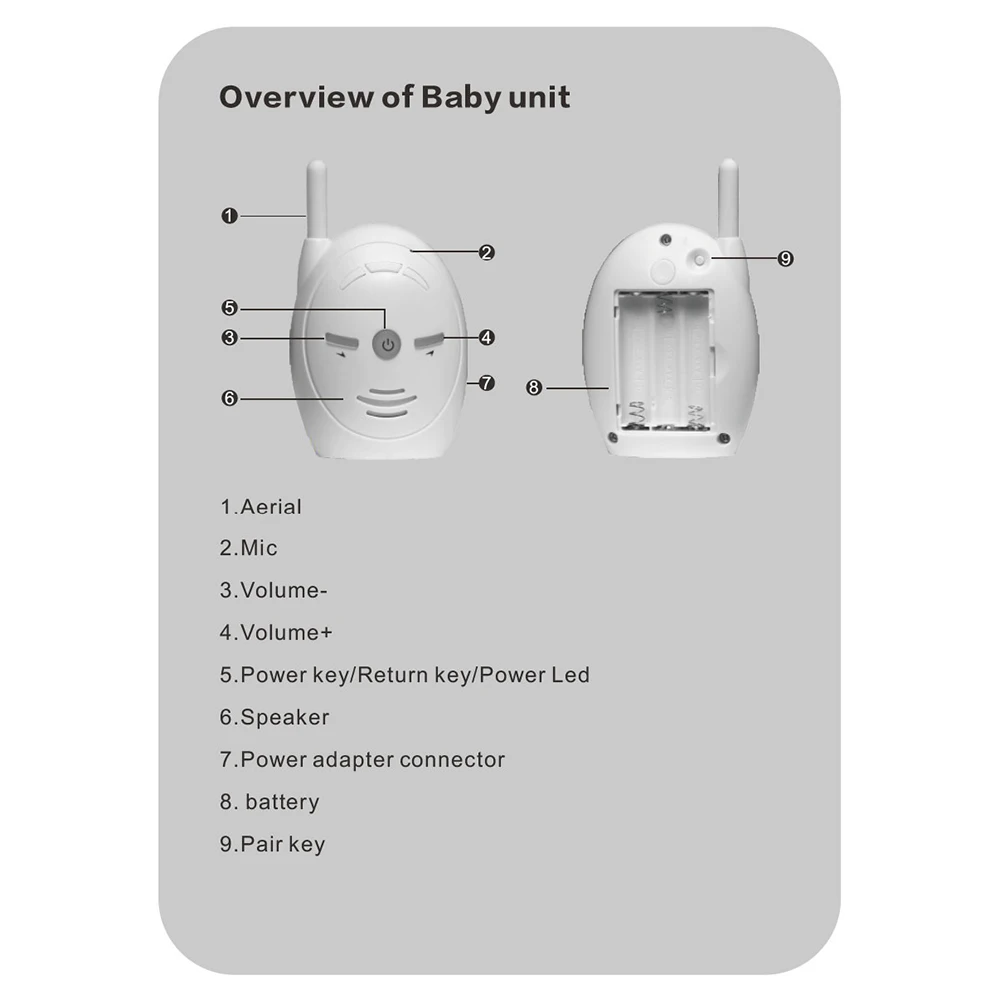 Overview of Baby unit

1
2
5
3
4
7
6
9
8

1.Aerial

2.Mic

3.Volume-

4.Volume+

5.Power key/Return key/Power Led

6.Speaker

7.Power adapter connector

8. battery

9.Pair key